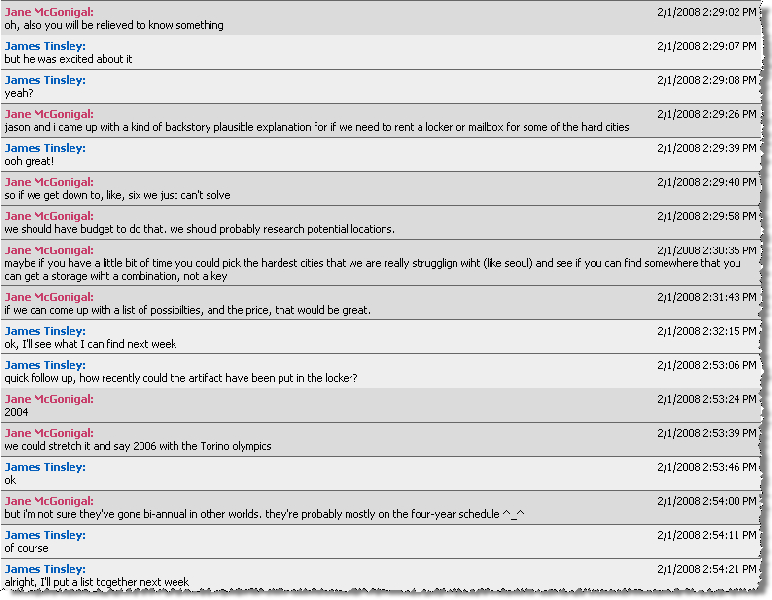 Jane McGonigal: 2/1/2008 2:29:02 PM
oh, also you will be relieved to know something

James Tinsley: 2/1/2008 2:29:07 PM
but he was excited about it

James Tinsley: 2/1/2008 2:29:08 PM
yeah?

Jane McGonigal: 2/1/2008 2:29:26 PM
jason and i came up with a kind of backstory plausible explanation for if we need to rent a locker or mailbox for some of the hard cities

James Tinsley: 2/1/2008 2:29:39 PM
ooh great!

Jane McGonigal: 2/1/2008 2:29:40 PM
so if we get down to, like, six we just can't solve

Jane McGonigal: 2/1/2008 2:29:58 PM
we should have budget to do that. we shoud probably research potential locations.

Jane McGonigal: 2/1/2008 2:30:35 PM
maybe if you have a little bit of time you could pick the hardest cities that we are really strugglign wiht (like seoul) and see if you can find somewhere that you can get a storage wiht a combination, not a key

Jane McGonigal: 2/1/2008 2:31:43 PM
if we can come up with a list of possibilties, and the price, that would be great.

James Tinsley: 2/1/2008 2:32:15 PM
ok, I'll see what I can find next week

James Tinsley: 2/1/2008 2:53:06 PM
quick follow up, how recently could the artifact have been put in the locker?

Jane McGonigal: 2/1/2008 2:53:24 PM
2004

Jane McGonigal: 2/1/2008 2:53:39 PM
we could stretch it and say 2006 with the Torino olympics

James Tinsley: 2/1/2008 2:53:46 PM
ok

Jane McGonigal: 2/1/2008 2:54:00 PM
but i'm not sure they've gone bi-annual in other worlds. they're probably mostly on the four-year schedule ^_^

James Tinsley: 2/1/2008 2:54:11 PM
of course

James Tinsley: 2/1/2008 2:54:21 PM
alright, I'll put a list together next week